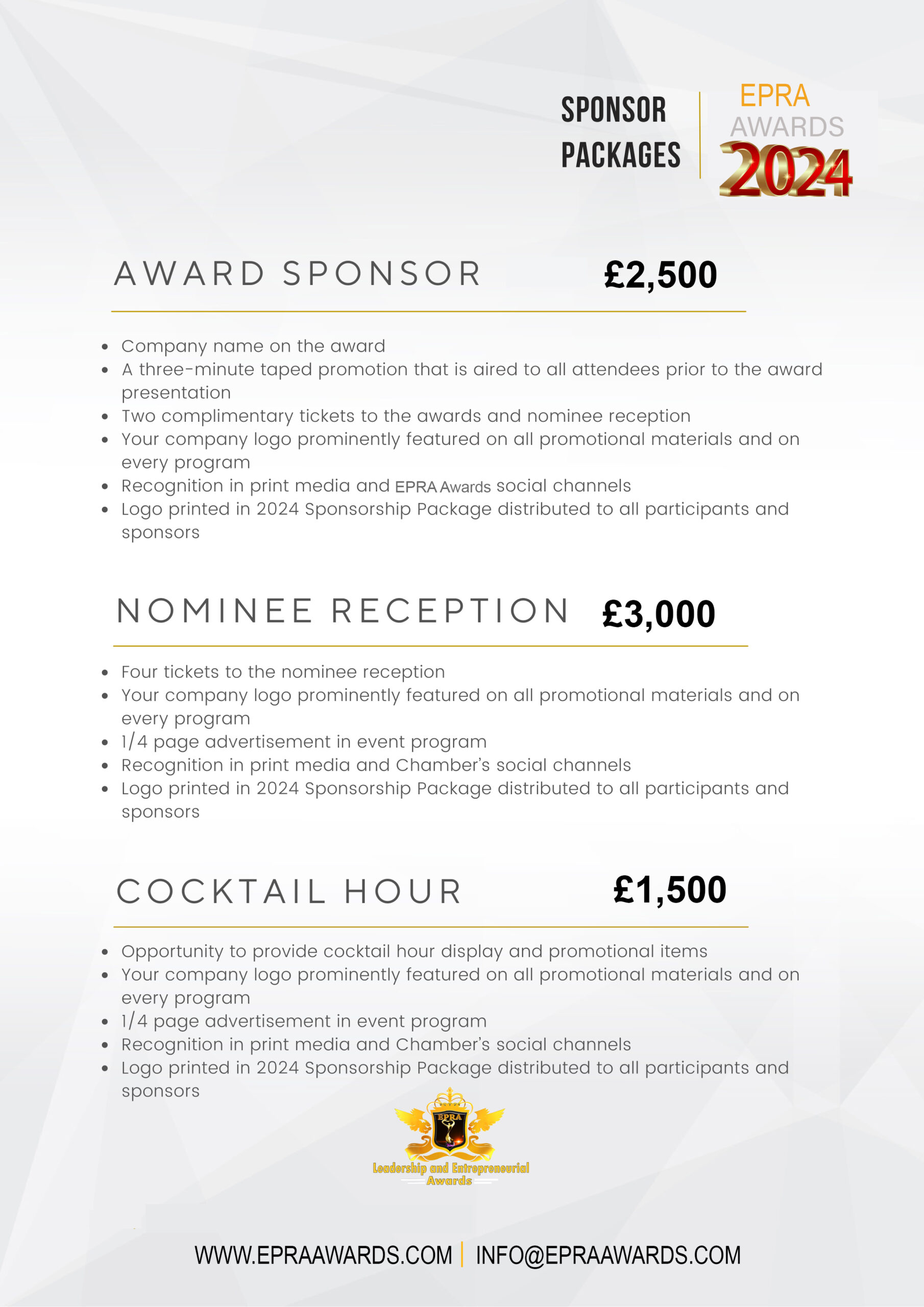 SPONSOR PACKAGES

EPRA AWARDS 2024

AWARD SPONSOR £2,500

- Company name on the award
- A three-minute taped promotion that is aired to all attendees prior to the award presentation
- Two complimentary tickets to the awards and nominee reception
- Your company logo prominently featured on all promotional materials and on every program
- Recognition in print media and EPRA Awards social channels
- Logo printed in 2024 Sponsorship Package distributed to all participants and sponsors

NOMINEE RECEPTION £3,000

- Four tickets to the nominee reception
- Your company logo prominently featured on all promotional materials and on every program
- 1/4 page advertisement in event program
- Recognition in print media and Chamber's social channels
- Logo printed in 2024 Sponsorship Package distributed to all participants and sponsors

COCKTAIL HOUR £1,500

- Opportunity to provide cocktail hour display and promotional items
- Your company logo prominently featured on all promotional materials and on every program
- 1/4 page advertisement in event program
- Recognition in print media and Chamber's social channels
- Logo printed in 2024 Sponsorship Package distributed to all participants and sponsors

EPRA
Leadership and Entrepreneurial Awards

WWW.EPRAAWARDS.COM | INFO@EPRAAWARDS.COM